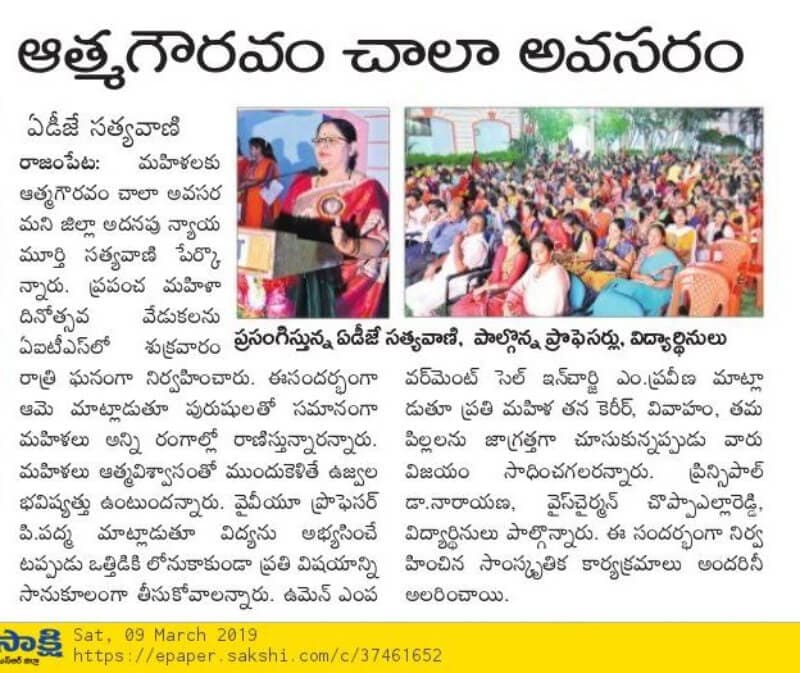 ఆత్మగౌరవం చాలా అవసరం

ఏడీజే సత్యవాణి

రాజంపేట: మహిళలకు ఆత్మగౌరవం చాలా అవసరమని జిల్లా అదనపు న్యాయమూర్తి సత్యవాణి పేర్కొన్నారు. ప్రపంచ మహిళా దినోత్సవ వేడుకలను ఏఐటీఎస్‌లో శుక్రవారం రాత్రి ఘనంగా నిర్వహించారు. ఈసందర్భంగా ఆమె మాట్లాడుతూ పురుషులతో సమానంగా మహిళలు అన్ని రంగాల్లో రాణిస్తున్నారన్నారు. మహిళలు ఆత్మవిశ్వాసంతో ముందుకెళితే ఉజ్వల భవిష్యత్తు ఉంటుందన్నారు. వైవీయూ ప్రొఫెసర్ పి.పద్మ మాట్లాడుతూ విద్యను అభ్యసించేటప్పుడు ఒత్తిడికి లోనుకాకుండా ప్రతి విషయాన్ని సానుకూలంగా తీసుకోవాలన్నారు. ఉమెన్ ఎంపవర్‌మెంట్ సెల్ ఇన్‌చార్జి ఎం.ప్రవీణ మాట్లాడుతూ ప్రతి మహిళ తన కెరీర్, వివాహం, తమ పిల్లలను జాగ్రత్తగా చూసుకున్నప్పుడు వారు విజయం సాధించగలరన్నారు. ప్రిన్సిపాల్ డా.నారాయణ, వైస్‌చైర్మన్ చొప్పాఎల్లారెడ్డి, విద్యార్థినులు పాల్గొన్నారు. ఈ సందర్భంగా నిర్వహించిన సాంస్కృతిక కార్యక్రమాలు అందరినీ అలరించాయి.

ప్రసంగిస్తున్న ఏడీజే సత్యవాణి, పాల్గొన్న ప్రొఫెసర్లు, విద్యార్థినులు

సాక్షి
Sat, 09 March 2019
https://epaper.sakshi.com/c/37461652